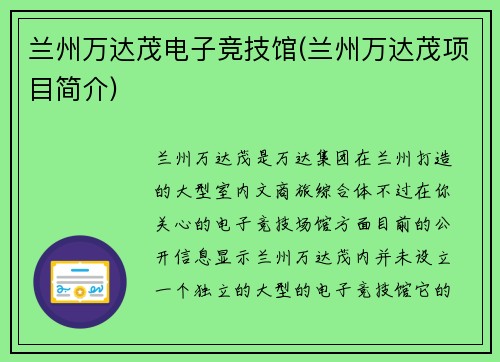 兰州万达茂电子竞技馆(兰州万达茂项目简介)

兰州万达茂是万达集团在兰州打造的大型室内文商旅综合体不过在你关心的电子竞技场馆方面目前的公开信息显示兰州万达茂内并未设立一个独立的大型的电子竞技馆它的